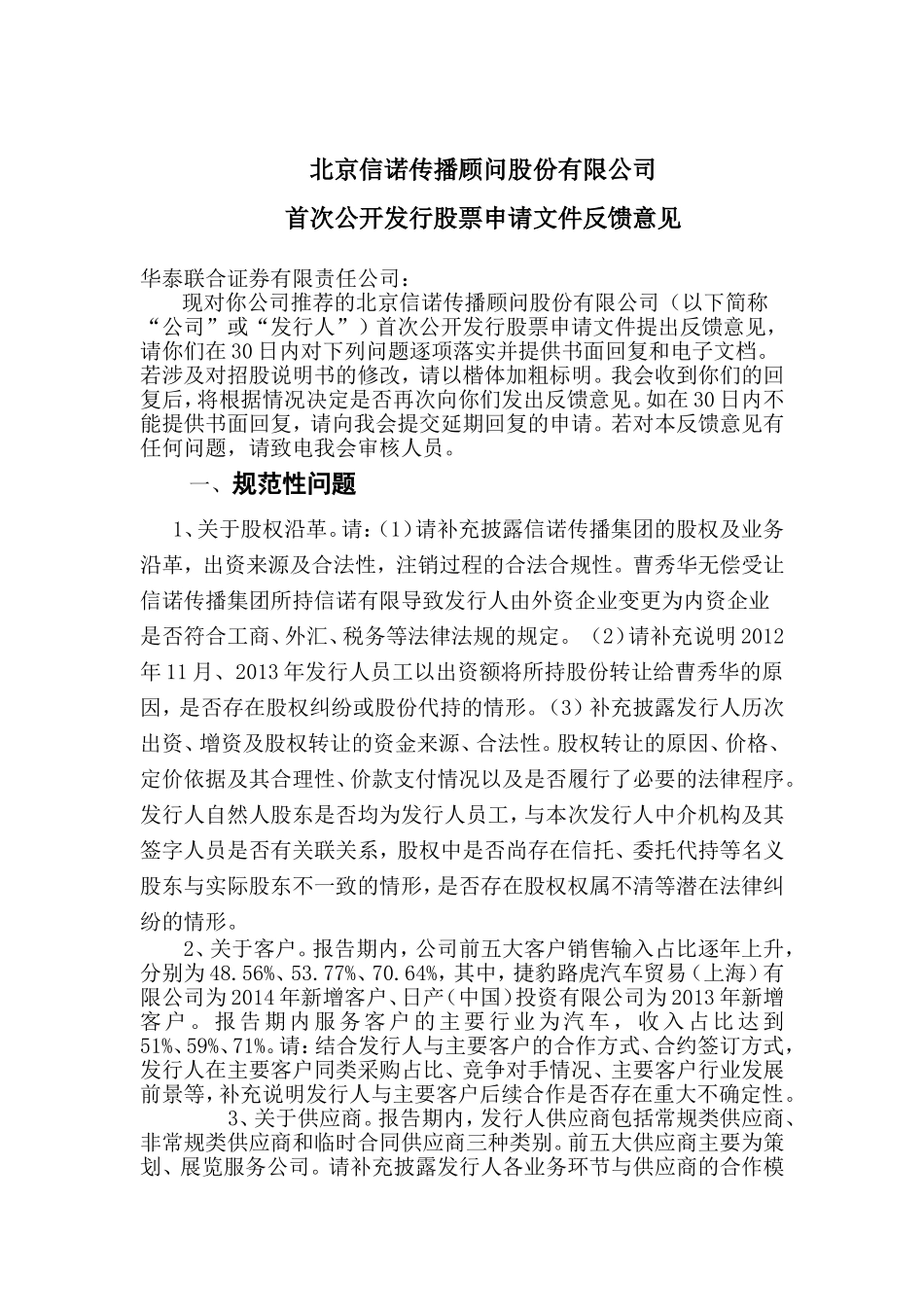 北京信诺传播顾问股份有限公司

首次公开发行股票申请文件反馈意见

华泰联合证券有限责任公司：

现对你公司推荐的北京信诺传播顾问股份有限公司（以下简称“公司”或“发行人”）首次公开发行股票申请文件提出反馈意见，请你们在30日内对下列问题逐项落实并提供书面回复和电子文档。若涉及对招股说明书的修改，请以楷体加粗标明。我会收到你们的回复后，将根据情况决定是否再次向你们发出反馈意见。如在30日内不能提供书面回复，请向我会提交延期回复的申请。若对本反馈意见有任何问题，请致电我会审核人员。

一、规范性问题

1、关于股权沿革。请：(1）请补充披露信诺传播集团的股权及业务沿革，出资来源及合法性，注销过程的合法合规性。曹秀华无偿受让信诺传播集团所持信诺有限导致发行人由外资企业变更为内资企业是否符合工商、外汇、税务等法律法规的规定。（2）请补充说明2012年11月、2013年发行人员工以出资额将所持股份转让给曹秀华的原因，是否存在股权纠纷或股份代持的情形。(3）补充披露发行人历次出资、增资及股权转让的资金来源、合法性。股权转让的原因、价格、定价依据及其合理性、价款支付情况以及是否履行了必要的法律程序。发行人自然人股东是否均为发行人员工，与本次发行人中介机构及其签字人员是否有关联关系，股权中是否尚存在信托、委托代持等名义股东与实际股东不一致的情形，是否存在股权权属不清等潜在法律纠纷的情形。

2、关于客户。报告期内，公司前五大客户销售输入占比逐年上升，分别为48.56%、53.77%、70.64%，其中，捷豹路虎汽车贸易（上海）有限公司为2014年新增客户、日产（中国）投资有限公司为2013年新增客户。报告期内服务客户的主要行业为汽车，收入占比达到51%、59%、71%。请：结合发行人与主要客户的合作方式、合约签订方式，发行人在主要客户同类采购占比、竞争对手情况、主要客户行业发展前景等，补充说明发行人与主要客户后续合作是否存在重大不确定性。

3、关于供应商。报告期内，发行人供应商包括常规类供应商、非常规类供应商和临时合同供应商三种类别。前五大供应商主要为策划、展览服务公司。请补充披露发行人各业务环节与供应商的合作模